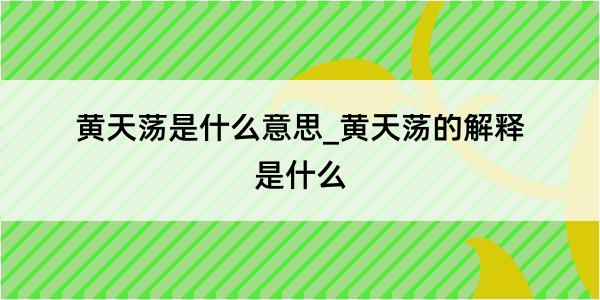 黄天荡是什么意思_黄天荡的解释是什么